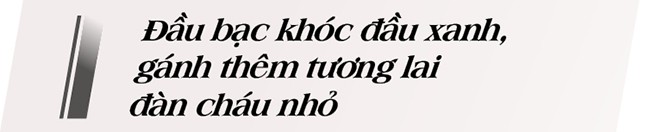 Đầu bạc khóc đầu xanh, gánh thêm tương lai đàn cháu nhỏ